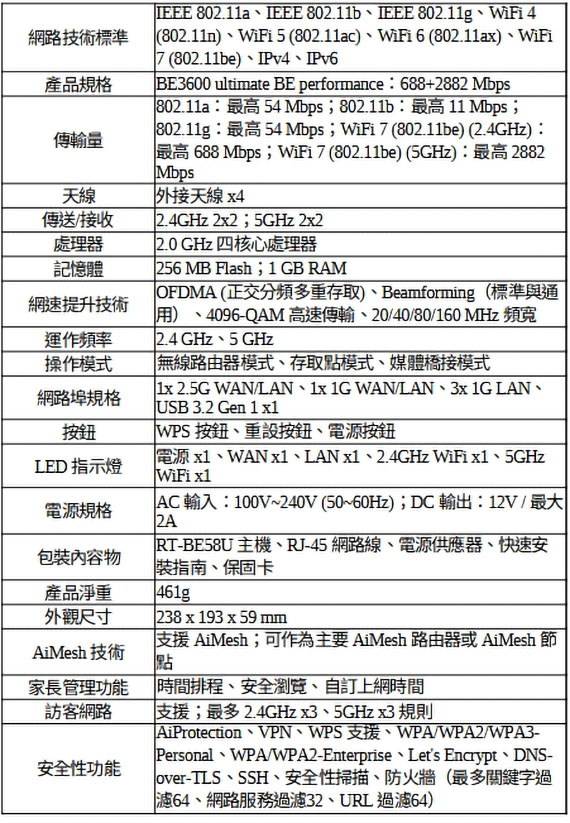 | | |
|---|---|
| 網路技術標準 | IEEE 802.11a、IEEE 802.11b、IEEE 802.11g、WiFi 4 (802.11n)、WiFi 5 (802.11ac)、WiFi 6 (802.11ax)、WiFi 7 (802.11be)、IPv4、IPv6 |
| 產品規格 | BE3600 ultimate BE performance：688+2882 Mbps |
| 傳輸量 | 802.11a：最高 54 Mbps；802.11b：最高 11 Mbps；802.11g：最高 54 Mbps；WiFi 7 (802.11be) (2.4GHz)：最高 688 Mbps；WiFi 7 (802.11be) (5GHz)：最高 2882 Mbps |
| 天線 | 外接天線 x4 |
| 傳送/接收 | 2.4GHz 2x2；5GHz 2x2 |
| 處理器 | 2.0 GHz 四核心處理器 |
| 記憶體 | 256 MB Flash；1 GB RAM |
| 網速提升技術 | OFDMA (正交分頻多重存取)、Beamforming（標準與通用）、4096-QAM 高速傳輸、20/40/80/160 MHz 頻寬 |
| 運作頻率 | 2.4 GHz、5 GHz |
| 操作模式 | 無線路由器模式、存取點模式、媒體橋接模式 |
| 網路埠規格 | 1x 2.5G WAN/LAN、1x 1G WAN/LAN、3x 1G LAN、USB 3.2 Gen 1 x1 |
| 按鈕 | WPS 按鈕、重設按鈕、電源按鈕 |
| LED 指示燈 | 電源 x1、WAN x1、LAN x1、2.4GHz WiFi x1、5GHz WiFi x1 |
| 電源規格 | AC 輸入：100V~240V (50~60Hz)；DC 輸出：12V / 最大 2A |
| 包裝內容物 | RT-BE58U 主機、RJ-45 網路線、電源供應器、快速安裝指南、保固卡 |
| 產品淨重 | 461g |
| 外觀尺寸 | 238 x 193 x 59 mm |
| AiMesh 技術 | 支援 AiMesh；可作為主要 AiMesh 路由器或 AiMesh 節點 |
| 家長管理功能 | 時間排程、安全瀏覽、自訂上網時間 |
| 訪客網路 | 支援；最多 2.4GHz x3、5GHz x3 規則 |
| 安全性功能 | AiProtection、VPN、WPS 支援、WPA/WPA2/WPA3-Personal、WPA/WPA2-Enterprise、Let's Encrypt、DNS-over-TLS、SSH、安全性掃描、防火牆（最多關鍵字過濾64、網路服務過濾32、URL 過濾64） |